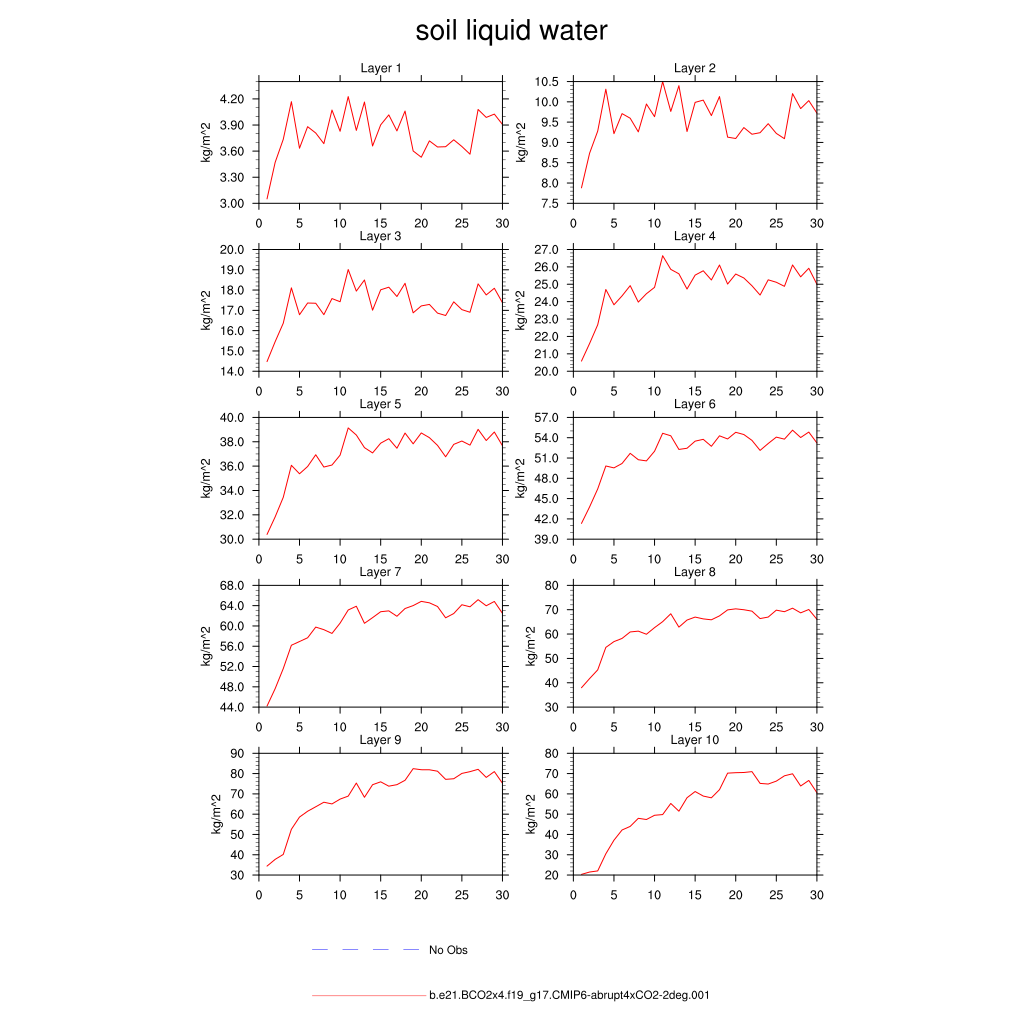 soil liquid water

Layer 1
kg/m^2
4.20
3.90
3.60
3.30
3.00
0 5 10 15 20 25 30

Layer 2
kg/m^2
10.5
10.0
9.5
9.0
8.5
8.0
7.5
0 5 10 15 20 25 30

Layer 3
kg/m^2
20.0
19.0
18.0
17.0
16.0
15.0
14.0
0 5 10 15 20 25 30

Layer 4
kg/m^2
27.0
26.0
25.0
24.0
23.0
22.0
21.0
20.0
0 5 10 15 20 25 30

Layer 5
kg/m^2
40.0
38.0
36.0
34.0
32.0
30.0
0 5 10 15 20 25 30

Layer 6
kg/m^2
57.0
54.0
51.0
48.0
45.0
42.0
39.0
0 5 10 15 20 25 30

Layer 7
kg/m^2
68.0
64.0
60.0
56.0
52.0
48.0
44.0
0 5 10 15 20 25 30

Layer 8
kg/m^2
80
70
60
50
40
30
0 5 10 15 20 25 30

Layer 9
kg/m^2
90
80
70
60
50
40
30
0 5 10 15 20 25 30

Layer 10
kg/m^2
80
70
60
50
40
30
20
0 5 10 15 20 25 30

No Obs

b.e21.BCO2x4.f19_g17.CMIP6-abrupt4xCO2-2deg.001